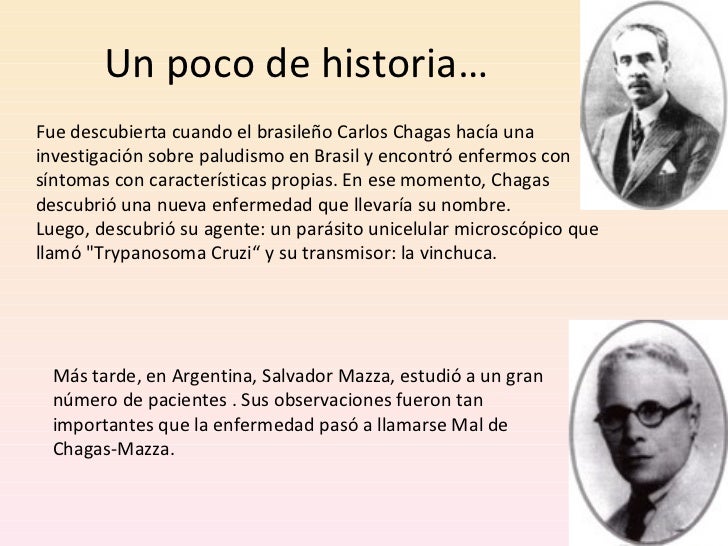 Un poco de historia…

Fue descubierta cuando el brasileño Carlos Chagas hacía una investigación sobre paludismo en Brasil y encontró enfermos con síntomas con características propias. En ese momento, Chagas descubrió una nueva enfermedad que llevaría su nombre.
Luego, descubrió su agente: un parásito unicelular microscópico que llamó "Trypanosoma Cruzi“ y su transmisor: la vinchuca.

Más tarde, en Argentina, Salvador Mazza, estudió a un gran número de pacientes . Sus observaciones fueron tan importantes que la enfermedad pasó a llamarse Mal de Chagas-Mazza.